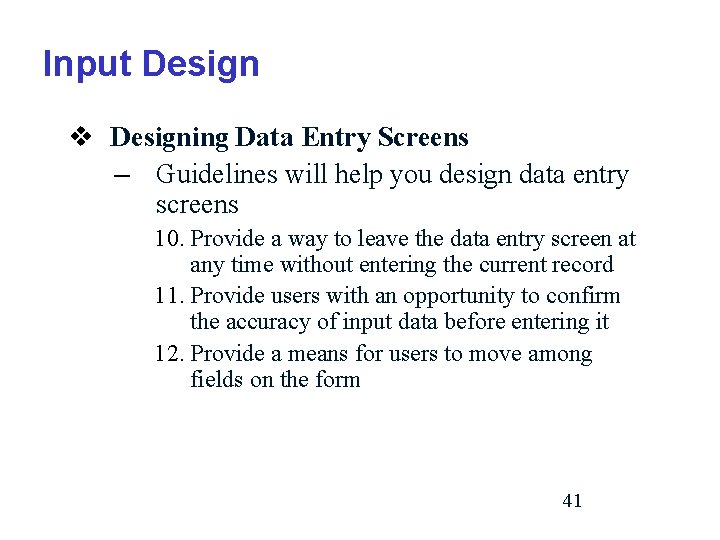 Input Design

❖ Designing Data Entry Screens

– Guidelines will help you design data entry screens

10. Provide a way to leave the data entry screen at any time without entering the current record

11. Provide users with an opportunity to confirm the accuracy of input data before entering it

12. Provide a means for users to move among fields on the form

41